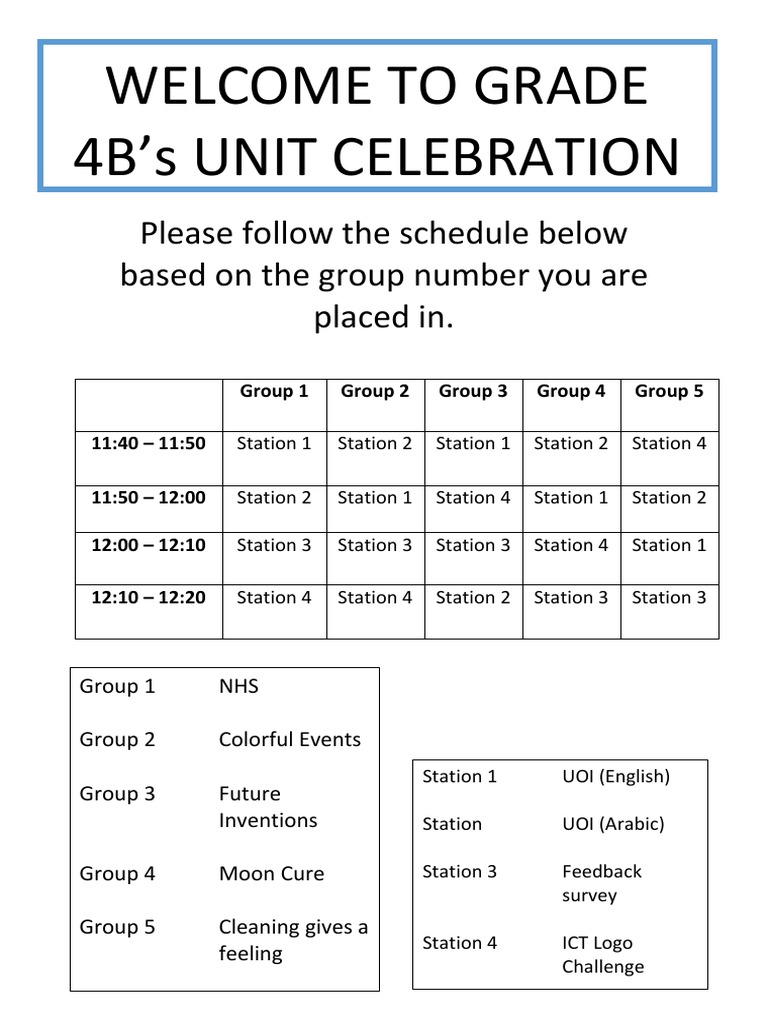 WELCOME TO GRADE 4B's UNIT CELEBRATION

Please follow the schedule below based on the group number you are placed in.

| | Group 1 | Group 2 | Group 3 | Group 4 | Group 5 |
|---|---|---|---|---|---|
| 11:40 – 11:50 | Station 1 | Station 2 | Station 1 | Station 2 | Station 4 |
| 11:50 – 12:00 | Station 2 | Station 1 | Station 4 | Station 1 | Station 2 |
| 12:00 – 12:10 | Station 3 | Station 3 | Station 3 | Station 4 | Station 1 |
| 12:10 – 12:20 | Station 4 | Station 4 | Station 2 | Station 3 | Station 3 |

| | |
|---|---|
| Group 1 | NHS |
| Group 2 | Colorful Events |
| Group 3 | Future Inventions |
| Group 4 | Moon Cure |
| Group 5 | Cleaning gives a feeling |

| | |
|---|---|
| Station 1 | UOI (English) |
| Station | UOI (Arabic) |
| Station 3 | Feedback survey |
| Station 4 | ICT Logo Challenge |